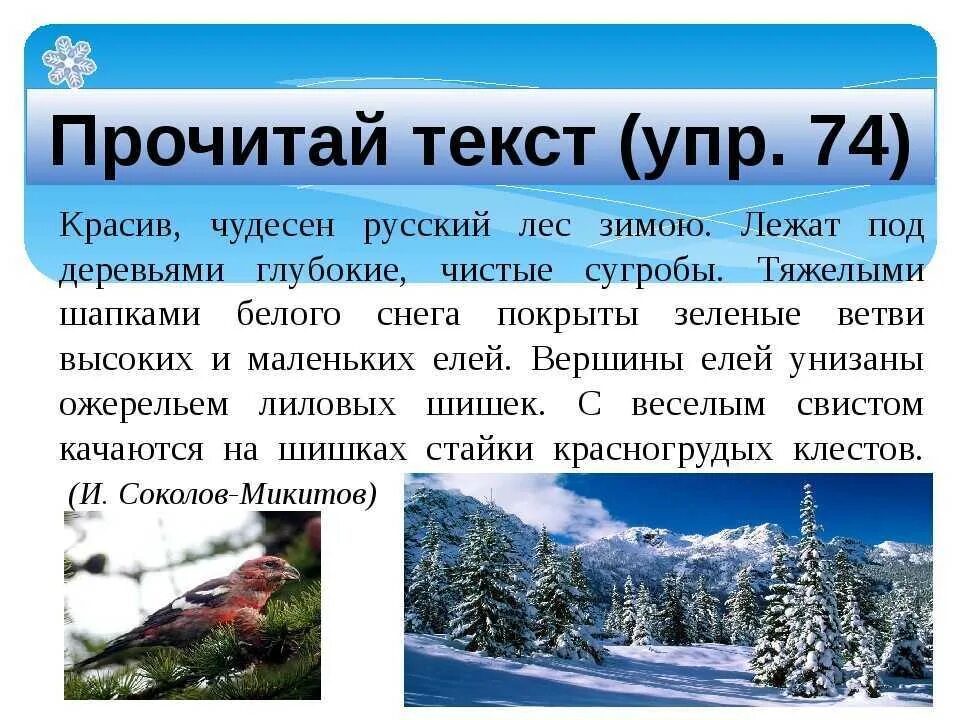 Прочитай текст (упр. 74)

Красив, чудесен русский лес зимою. Лежат под деревьями глубокие, чистые сугробы. Тяжелыми шапками белого снега покрыты зеленые ветви высоких и маленьких елей. Вершины елей унизаны ожерельем лиловых шишек. С веселым свистом качаются на шишках стайки красногрудых клестов.

(И. Соколов-Микитов)